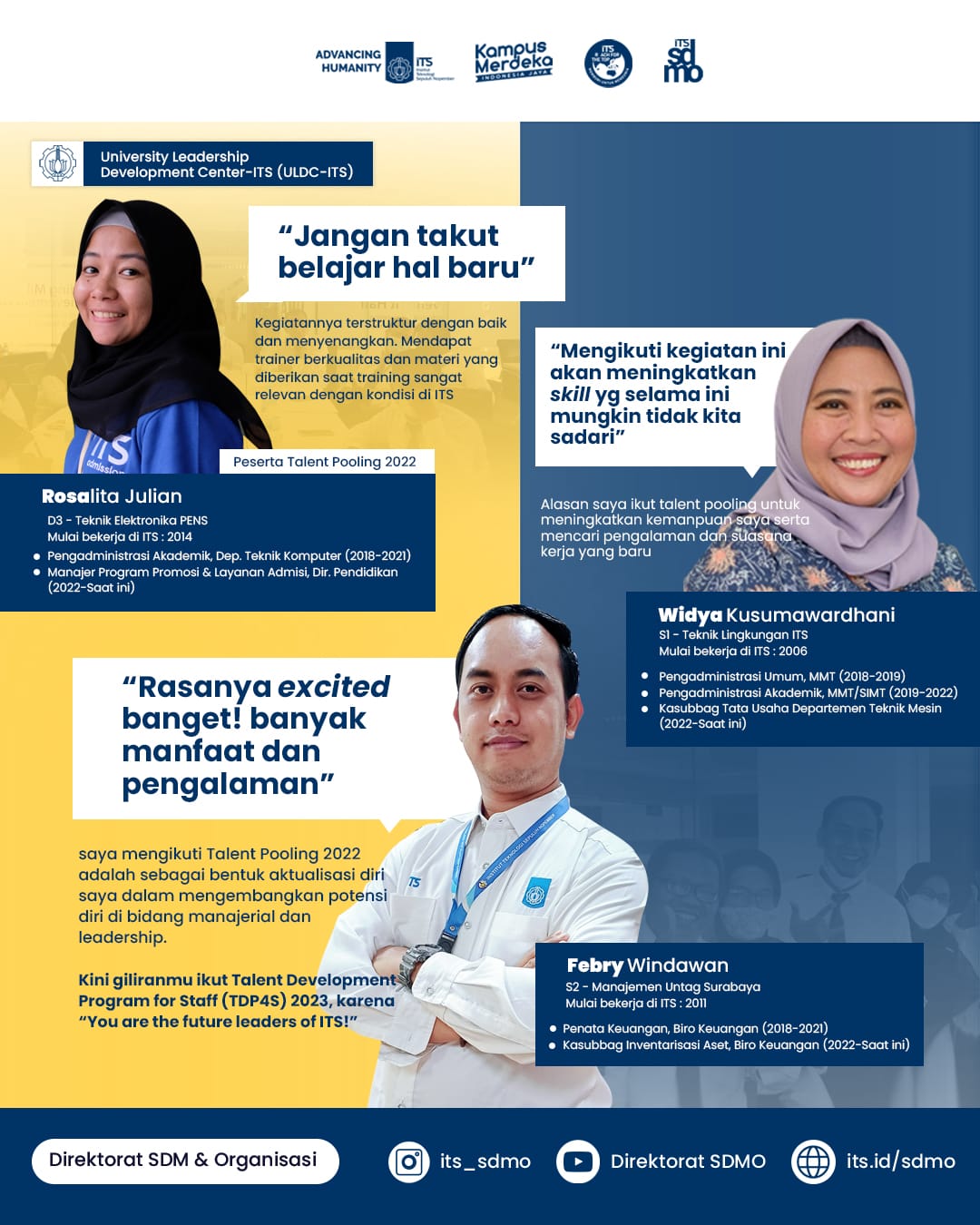 ADVANCING HUMANITY ITS

Kampus Merdeka INDONESIA JAYA

ITS sdmo

University Leadership Development Center-ITS (ULDC-ITS)

"Jangan takut belajar hal baru"

Kegiatannya terstruktur dengan baik dan menyenangkan. Mendapat trainer berkualitas dan materi yang diberikan saat training sangat relevan dengan kondisi di ITS

Peserta Talent Pooling 2022

Rosalita Julian

D3 - Teknik Elektronika PENS
Mulai bekerja di ITS : 2014

• Pengadministrasi Akademik, Dep. Teknik Komputer (2018-2021)
• Manajer Program Promosi & Layanan Admisi, Dir. Pendidikan (2022-Saat ini)

"Mengikuti kegiatan ini akan meningkatkan skill yg selama ini mungkin tidak kita sadari"

Alasan saya ikut talent pooling untuk meningkatkan kemanpuan saya serta mencari pengalaman dan suasana kerja yang baru

Widya Kusumawardhani

S1 - Teknik Lingkungan ITS
Mulai bekerja di ITS : 2006

• Pengadministrasi Umum, MMT (2018-2019)
• Pengadministrasi Akademik, MMT/SIMT (2019-2022)
• Kasubbag Tata Usaha Departemen Teknik Mesin (2022-Saat ini)

"Rasanya excited banget! banyak manfaat dan pengalaman"

saya mengikuti Talent Pooling 2022 adalah sebagai bentuk aktualisasi diri saya dalam mengembangkan potensi diri di bidang manajerial dan leadership.

Kini giliranmu ikut Talent Development Program for Staff (TDP4S) 2023, karena "You are the future leaders of ITS!"

Febry Windawan

S2 - Manajemen Untag Surabaya
Mulai bekerja di ITS : 2011

• Penata Keuangan, Biro Keuangan (2018-2021)
• Kasubbag Inventarisasi Aset, Biro Keuangan (2022-Saat ini)

Direktorat SDM & Organisasi

its_sdmo

Direktorat SDMO

its.id/sdmo